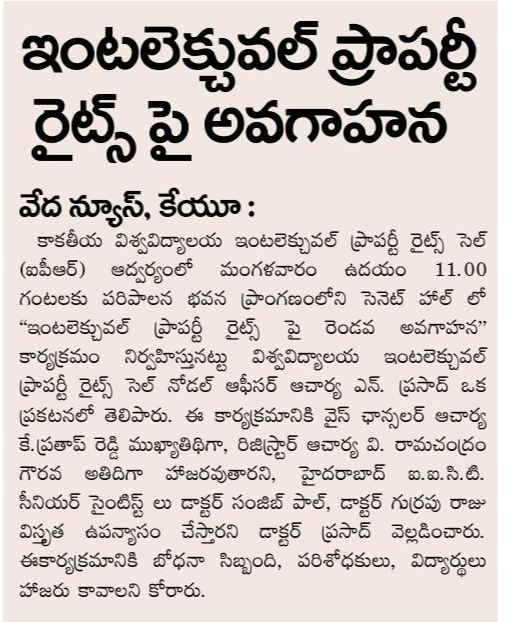 ఇంటలెక్చువల్ ప్రాపర్టీ రైట్స్ పై అవగాహన

వేద న్యూస్, కేయూ :

కాకతీయ విశ్వవిద్యాలయ ఇంటలెక్చువల్ ప్రాపర్టీ రైట్స్ సెల్ (ఐపీఆర్) ఆధ్వర్యంలో మంగళవారం ఉదయం 11.00 గంటలకు పరిపాలన భవన ప్రాంగణంలోని సెనెట్ హాల్ లో "ఇంటలెక్చువల్ ప్రాపర్టీ రైట్స్ పై రెండవ అవగాహన" కార్యక్రమం నిర్వహిస్తునట్టు విశ్వవిద్యాలయ ఇంటలెక్చువల్ ప్రాపర్టీ రైట్స్ సెల్ నోడల్ ఆఫీసర్ ఆచార్య ఎన్. ప్రసాద్ ఒక ప్రకటనలో తెలిపారు. ఈ కార్యక్రమానికి వైస్ ఛాన్సలర్ ఆచార్య కే.ప్రతాప్ రెడ్డి ముఖ్యాతిథిగా, రిజిస్ట్రార్ ఆచార్య వి. రామచంద్రం గౌరవ అతిదిగా హాజరవుతారని, హైదరాబాద్ ఐ.ఐ.సి.టి. సీనియర్ సైంటిస్ట్ లు డాక్టర్ సంజిబ్ పాల్, డాక్టర్ గుర్రపు రాజు విస్తృత ఉపన్యాసం చేస్తారని డాక్టర్ ప్రసాద్ వెల్లడించారు. ఈకార్యక్రమానికి బోధనా సిబ్బంది, పరిశోధకులు, విద్యార్థులు హాజరు కావాలని కోరారు.